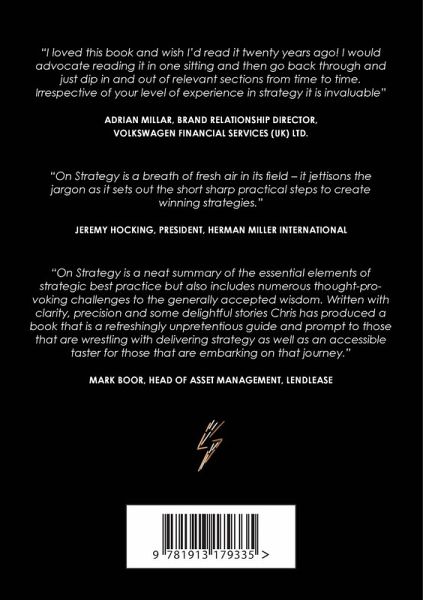 "I loved this book and wish I'd read it twenty years ago! I would advocate reading it in one sitting and then go back through and just dip in and out of relevant sections from time to time. Irrespective of your level of experience in strategy it is invaluable"

ADRIAN MILLAR, BRAND RELATIONSHIP DIRECTOR,
VOLKSWAGEN FINANCIAL SERVICES (UK) LTD.

"On Strategy is a breath of fresh air in its field – it jettisons the jargon as it sets out the short sharp practical steps to create winning strategies."

JEREMY HOCKING, PRESIDENT, HERMAN MILLER INTERNATIONAL

"On Strategy is a neat summary of the essential elements of strategic best practice but also includes numerous thought-provoking challenges to the generally accepted wisdom. Written with clarity, precision and some delightful stories Chris has produced a book that is a refreshingly unpretentious guide and prompt to those that are wrestling with delivering strategy as well as an accessible taster for those that are embarking on that journey."

MARK BOOR, HEAD OF ASSET MANAGEMENT, LENDLEASE

9 781913 179335 >